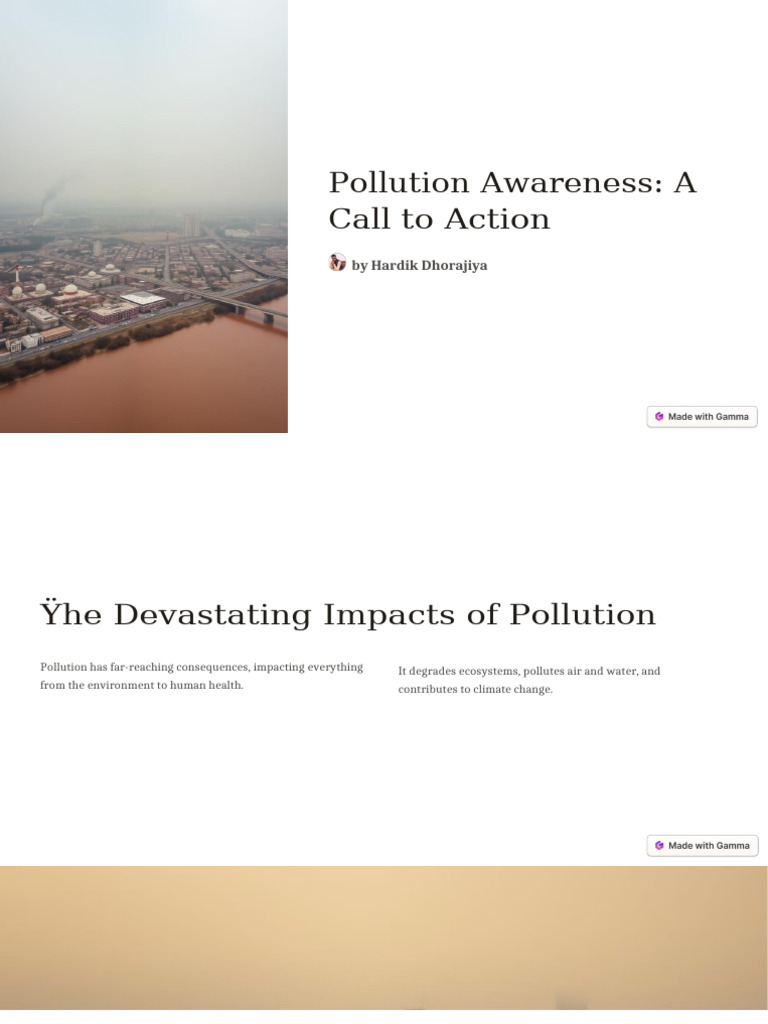 Pollution Awareness: A Call to Action

by Hardik Dhorajiya

Made with Gamma

Ÿhe Devastating Impacts of Pollution

Pollution has far-reaching consequences, impacting everything from the environment to human health.

It degrades ecosystems, pollutes air and water, and contributes to climate change.

Made with Gamma